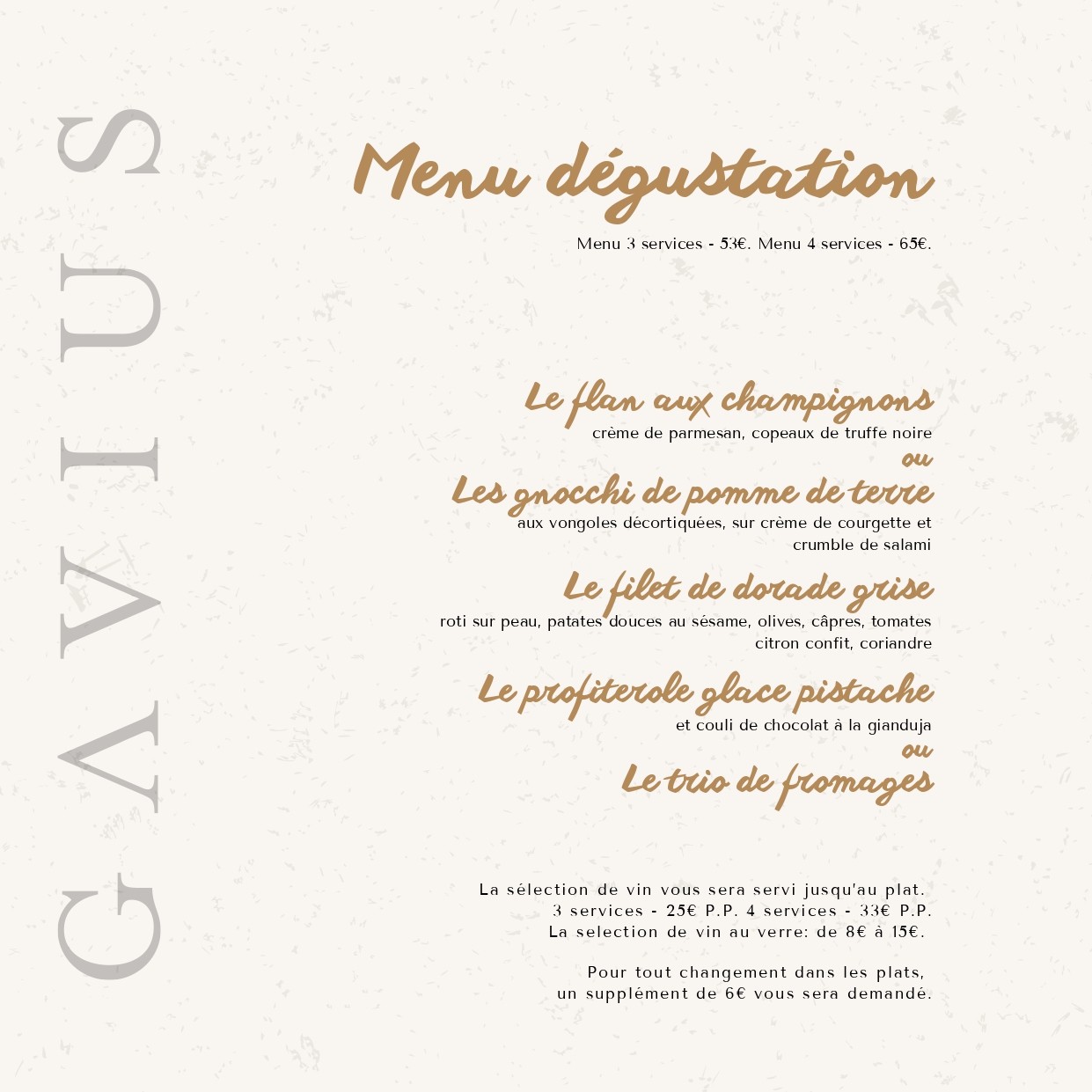 GAVIUS

Menu dégustation

Menu 3 services - 53€. Menu 4 services - 65€.

Le flan aux champignons
crème de parmesan, copeaux de truffe noire
ou
Les gnocchi de pomme de terre
aux vongoles décortiquées, sur crème de courgette et crumble de salami

Le filet de dorade grise
roti sur peau, patates douces au sésame, olives, câpres, tomates citron confit, coriandre

Le profiterole glace pistache
et couli de chocolat à la gianduja
ou
Le trio de fromages

La sélection de vin vous sera servi jusqu'au plat.
3 services - 25€ P.P. 4 services - 33€ P.P.
La selection de vin au verre: de 8€ à 15€.

Pour tout changement dans les plats,
un supplément de 6€ vous sera demandé.